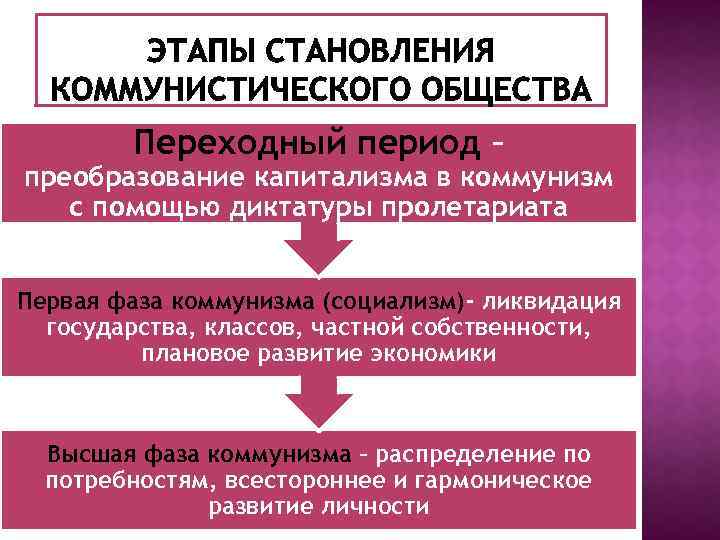 ЭТАПЫ СТАНОВЛЕНИЯ КОММУНИСТИЧЕСКОГО ОБЩЕСТВА

Переходный период – преобразование капитализма в коммунизм с помощью диктатуры пролетариата

Первая фаза коммунизма (социализм)- ликвидация государства, классов, частной собственности, плановое развитие экономики

Высшая фаза коммунизма – распределение по потребностям, всестороннее и гармоническое развитие личности